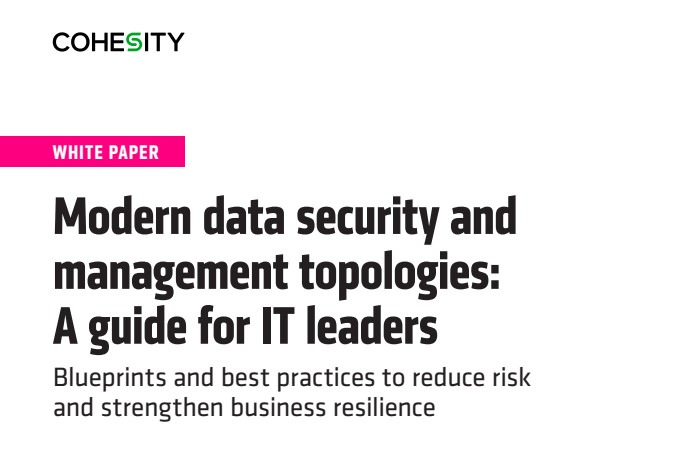 COHESITY

WHITE PAPER

Modern data security and management topologies: A guide for IT leaders

Blueprints and best practices to reduce risk and strengthen business resilience